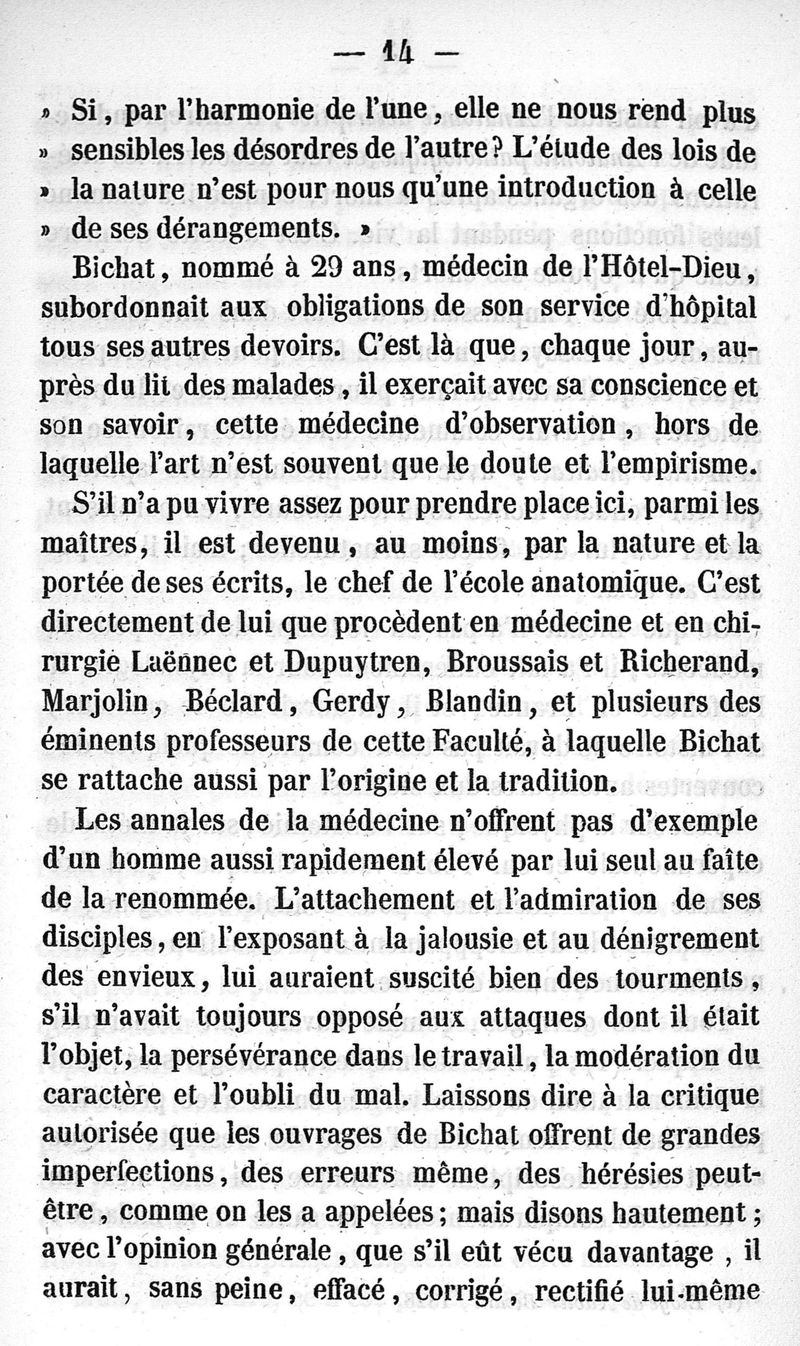 — 14 —

» Si, par l'harmonie de l'une, elle ne nous rend plus » sensibles les désordres de l'autre? L'étude des lois de » la nature n'est pour nous qu'une introduction à celle » de ses dérangements. »

Bichat, nommé à 29 ans, médecin de l'Hôtel-Dieu, subordonnait aux obligations de son service d'hôpital tous ses autres devoirs. C'est là que, chaque jour, auprès du lit des malades, il exerçait avec sa conscience et son savoir, cette médecine d'observation, hors de laquelle l'art n'est souvent que le doute et l'empirisme.

S'il n'a pu vivre assez pour prendre place ici, parmi les maîtres, il est devenu, au moins, par la nature et la portée de ses écrits, le chef de l'école anatomique. C'est directement de lui que procèdent en médecine et en chirurgie Laënnec et Dupuytren, Broussais et Richerand, Marjolin, Béclard, Gerdy, Blandin, et plusieurs des éminents professeurs de cette Faculté, à laquelle Bichat se rattache aussi par l'origine et la tradition.

Les annales de la médecine n'offrent pas d'exemple d'un homme aussi rapidement élevé par lui seul au faîte de la renommée. L'attachement et l'admiration de ses disciples, en l'exposant à la jalousie et au dénigrement des envieux, lui auraient suscité bien des tourments, s'il n'avait toujours opposé aux attaques dont il était l'objet, la persévérance dans le travail, la modération du caractère et l'oubli du mal. Laissons dire à la critique autorisée que les ouvrages de Bichat offrent de grandes imperfections, des erreurs même, des hérésies peut-être, comme on les a appelées; mais disons hautement; avec l'opinion générale, que s'il eût vécu davantage, il aurait, sans peine, effacé, corrigé, rectifié lui-même